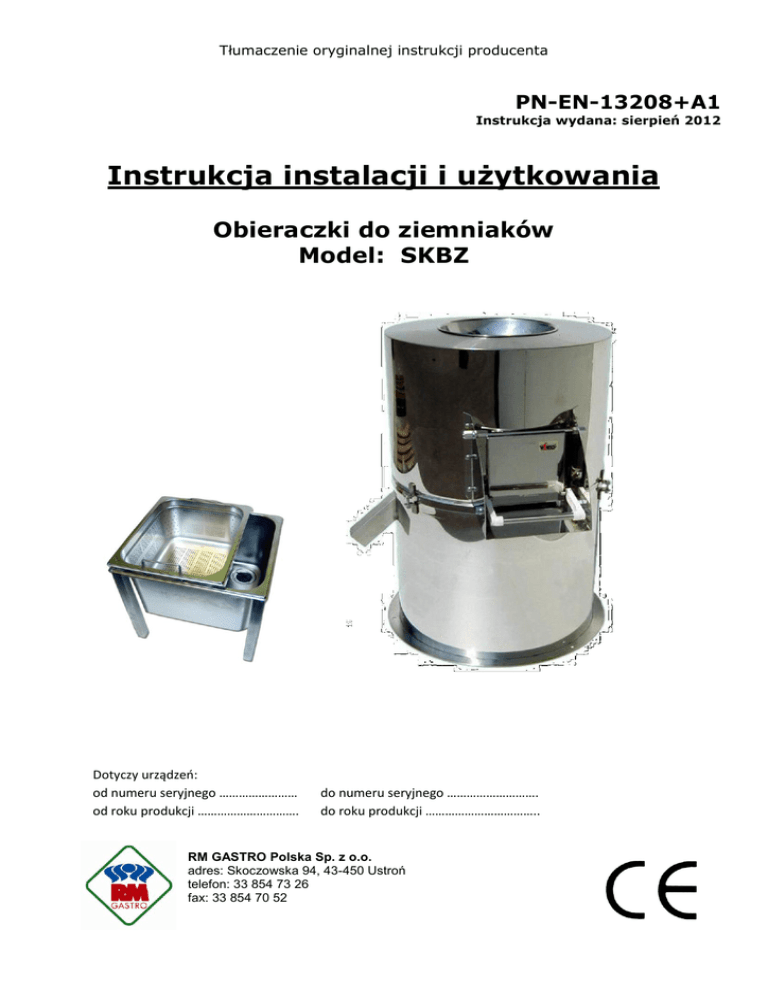 Tłumaczenie oryginalnej instrukcji producenta

PN-EN-13208+A1
Instrukcja wydana: sierpień 2012

Instrukcja instalacji i użytkowania

Obieraczki do ziemniaków
Model: SKBZ

Dotyczy urządzeń:
od numeru seryjnego ____ do numeru seryjnego ____
od roku produkcji ____ do roku produkcji ____

RM
GASTRO

RM GASTRO Polska Sp. z o.o.
adres: Skoczowska 94, 43-450 Ustroń
telefon: 33 854 73 26
fax: 33 854 70 52

CE